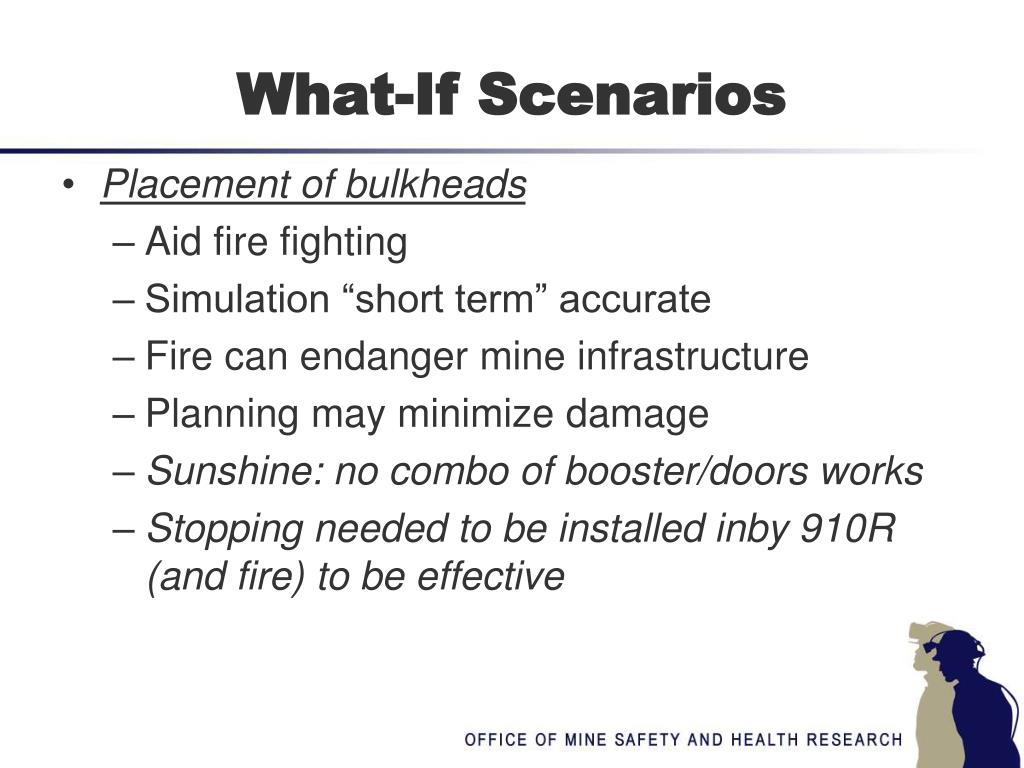 What-If Scenarios

• Placement of bulkheads
– Aid fire fighting
– Simulation “short term” accurate
– Fire can endanger mine infrastructure
– Planning may minimize damage
– Sunshine: no combo of booster/doors works
– Stopping needed to be installed inby 910R (and fire) to be effective

OFFICE OF MINE SAFETY AND HEALTH RESEARCH